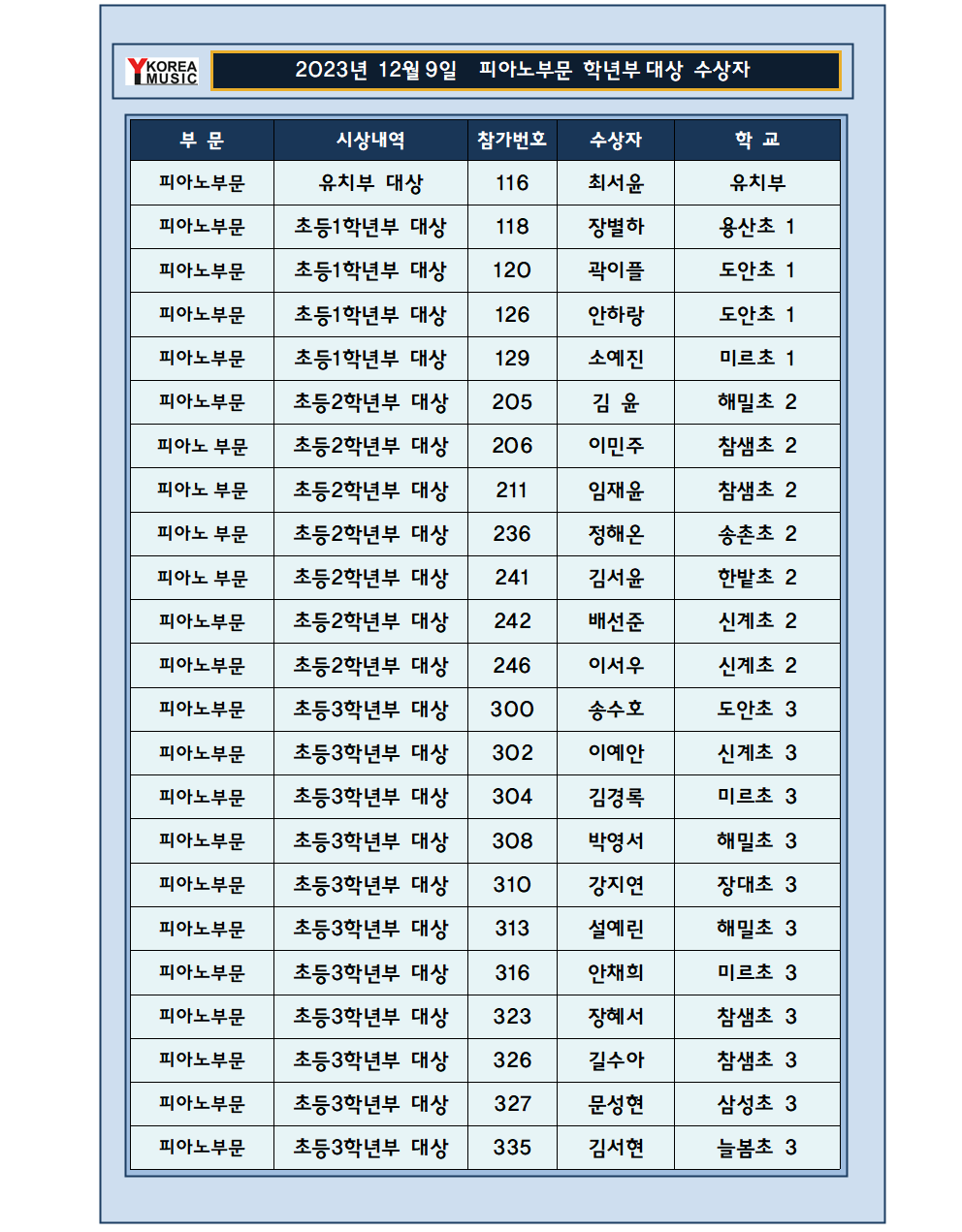 Y KOREA MUSIC

2023년 12월 9일 피아노부문 학년부 대상 수상자

| 부 문 | 시상내역 | 참가번호 | 수상자 | 학 교 |
|---|---|---|---|---|
| 피아노부문 | 유치부 대상 | 116 | 최서윤 | 유치부 |
| 피아노부문 | 초등1학년부 대상 | 118 | 장별하 | 용산초 1 |
| 피아노부문 | 초등1학년부 대상 | 120 | 곽이플 | 도안초 1 |
| 피아노부문 | 초등1학년부 대상 | 126 | 안하랑 | 도안초 1 |
| 피아노부문 | 초등1학년부 대상 | 129 | 소예진 | 미르초 1 |
| 피아노부문 | 초등2학년부 대상 | 205 | 김 윤 | 해밀초 2 |
| 피아노 부문 | 초등2학년부 대상 | 206 | 이민주 | 참샘초 2 |
| 피아노 부문 | 초등2학년부 대상 | 211 | 임재윤 | 참샘초 2 |
| 피아노 부문 | 초등2학년부 대상 | 236 | 정해온 | 송촌초 2 |
| 피아노 부문 | 초등2학년부 대상 | 241 | 김서윤 | 한밭초 2 |
| 피아노부문 | 초등2학년부 대상 | 242 | 배선준 | 신계초 2 |
| 피아노부문 | 초등2학년부 대상 | 246 | 이서우 | 신계초 2 |
| 피아노부문 | 초등3학년부 대상 | 300 | 송수호 | 도안초 3 |
| 피아노부문 | 초등3학년부 대상 | 302 | 이예안 | 신계초 3 |
| 피아노부문 | 초등3학년부 대상 | 304 | 김경록 | 미르초 3 |
| 피아노부문 | 초등3학년부 대상 | 308 | 박영서 | 해밀초 3 |
| 피아노부문 | 초등3학년부 대상 | 310 | 강지연 | 장대초 3 |
| 피아노부문 | 초등3학년부 대상 | 313 | 설예린 | 해밀초 3 |
| 피아노부문 | 초등3학년부 대상 | 316 | 안채희 | 미르초 3 |
| 피아노부문 | 초등3학년부 대상 | 323 | 장혜서 | 참샘초 3 |
| 피아노부문 | 초등3학년부 대상 | 326 | 길수아 | 참샘초 3 |
| 피아노부문 | 초등3학년부 대상 | 327 | 문성현 | 삼성초 3 |
| 피아노부문 | 초등3학년부 대상 | 335 | 김서현 | 늘봄초 3 |